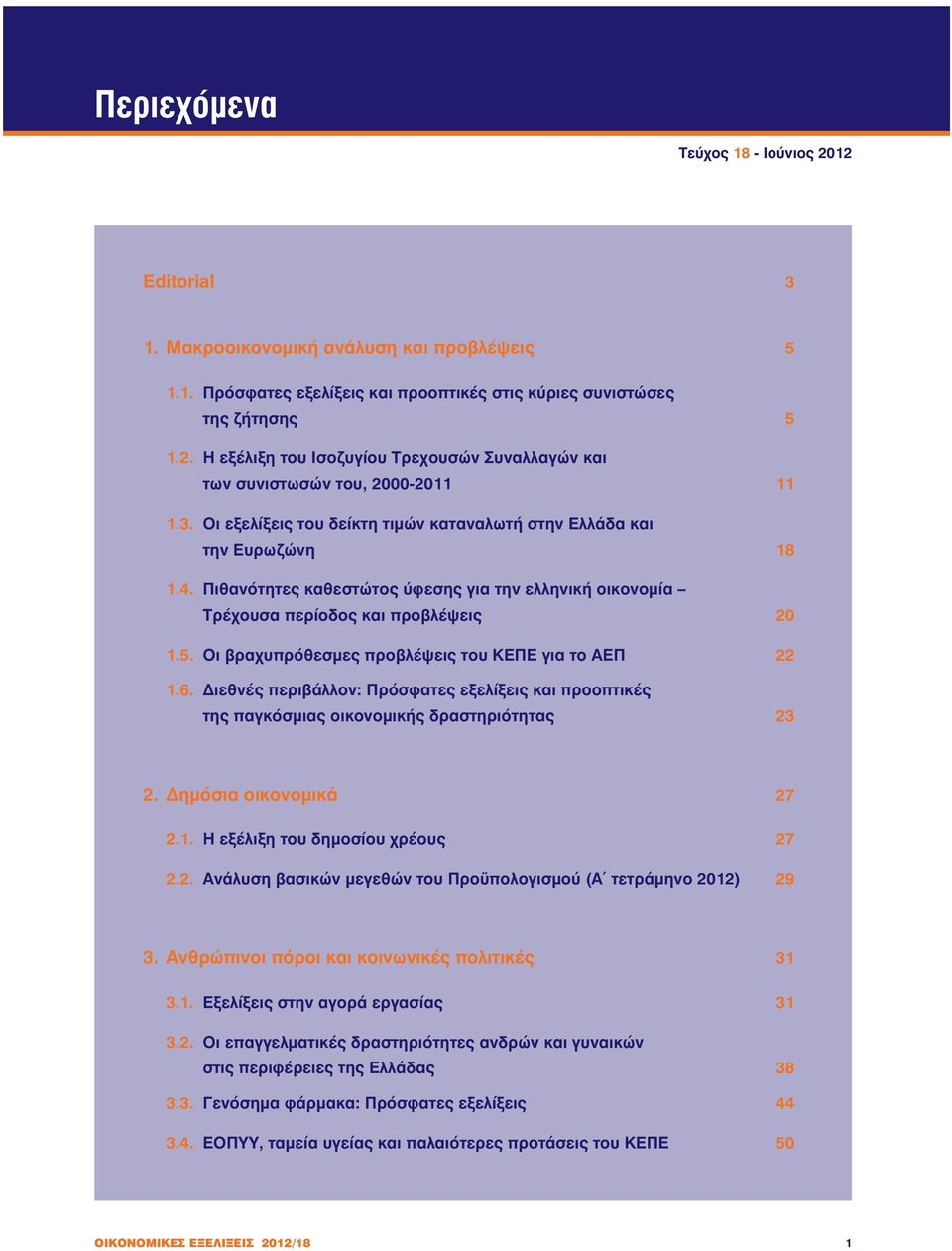 Περιεχόμενα

Τεύχος 18 - Ιούνιος 2012

Editorial 3

1. Μακροοικονομική ανάλυση και προβλέψεις 5

1.1. Πρόσφατες εξελίξεις και προοπτικές στις κύριες συνιστώσες της ζήτησης 5

1.2. Η εξέλιξη του Ισοζυγίου Τρεχουσών Συναλλαγών και των συνιστωσών του, 2000-2011 11

1.3. Οι εξελίξεις του δείκτη τιμών καταναλωτή στην Ελλάδα και την Ευρωζώνη 18

1.4. Πιθανότητες καθεστώτος ύφεσης για την ελληνική οικονομία – Τρέχουσα περίοδος και προβλέψεις 20

1.5. Οι βραχυπρόθεσμες προβλέψεις του ΚΕΠΕ για το ΑΕΠ 22

1.6. Διεθνές περιβάλλον: Πρόσφατες εξελίξεις και προοπτικές της παγκόσμιας οικονομικής δραστηριότητας 23

2. Δημόσια οικονομικά 27

2.1. Η εξέλιξη του δημοσίου χρέους 27

2.2. Ανάλυση βασικών μεγεθών του Προϋπολογισμού (Α΄ τετράμηνο 2012) 29

3. Ανθρώπινοι πόροι και κοινωνικές πολιτικές 31

3.1. Εξελίξεις στην αγορά εργασίας 31

3.2. Οι επαγγελματικές δραστηριότητες ανδρών και γυναικών στις περιφέρειες της Ελλάδας 38

3.3. Γενόσημα φάρμακα: Πρόσφατες εξελίξεις 44

3.4. ΕΟΠΥΥ, ταμεία υγείας και παλαιότερες προτάσεις του ΚΕΠΕ 50

ΟΙΚΟΝΟΜΙΚΕΣ ΕΞΕΛΙΞΕΙΣ 2012/18 1